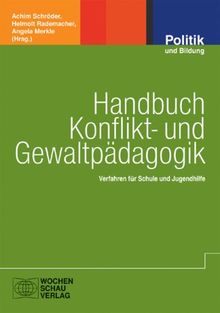 Achim Schröder,
Helmolt Rademacher,
Angela Merkle
(Hrsg.)

Politik
und Bildung

Handbuch
Konflikt- und
Gewaltpädagogik

Verfahren für Schule und Jugendhilfe

WOCHEN
SCHAU
VERLAG